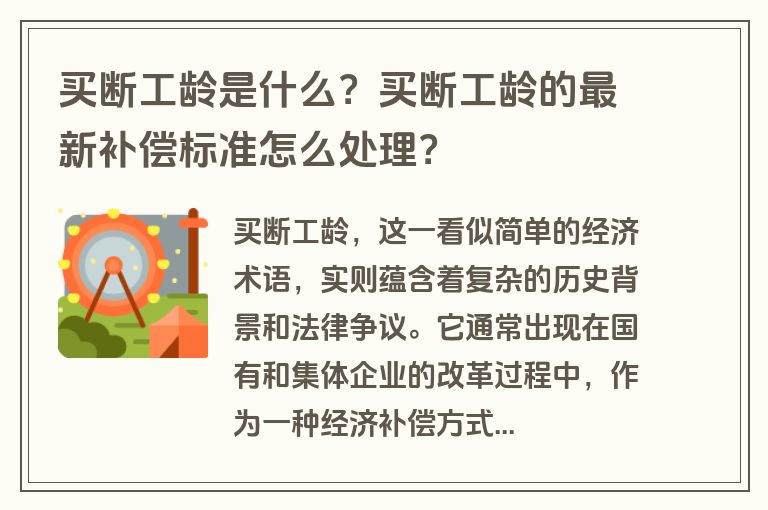 买断工龄是什么？买断工龄的最新补偿标准怎么处理？

买断工龄，这一看似简单的经济术语，实则蕴含着复杂的历史背景和法律争议。它通常出现在国有和集体企业的改革过程中，作为一种经济补偿方式...